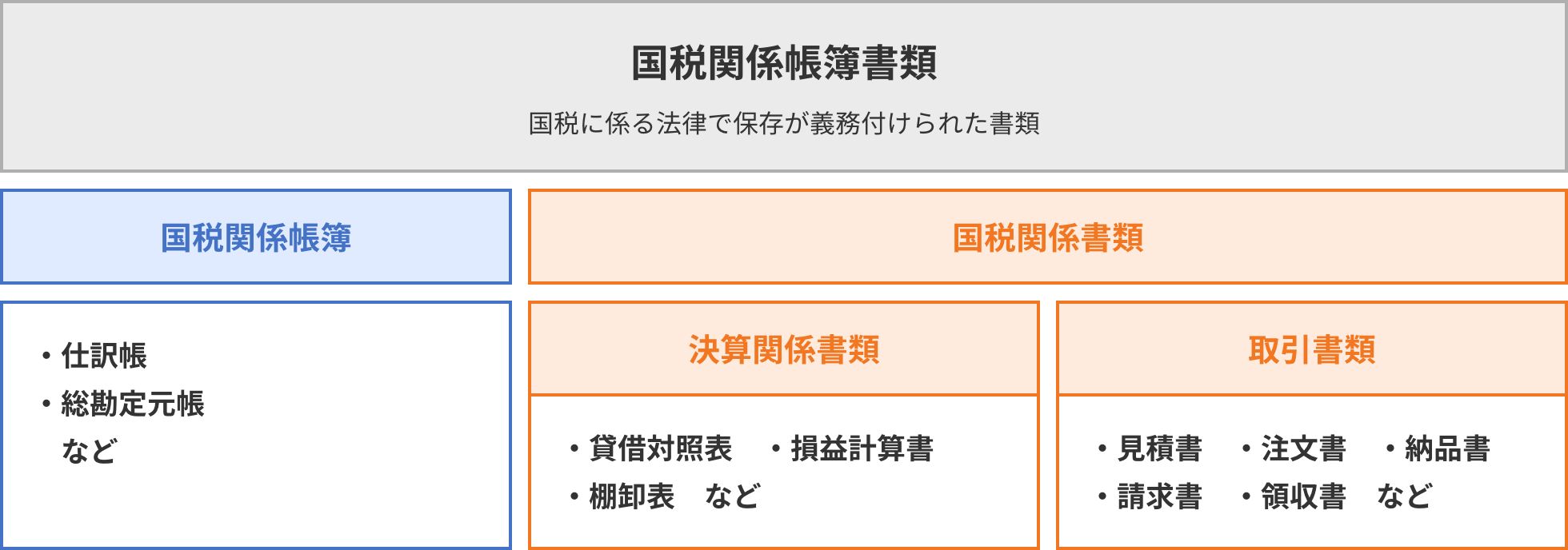 国税関係帳簿書類

国税に係る法律で保存が義務付けられた書類

国税関係帳簿

・仕訳帳
・総勘定元帳
など

国税関係書類

決算関係書類

・貸借対照表　・損益計算書
・棚卸表　など

取引書類

・見積書　・注文書　・納品書
・請求書　・領収書　など